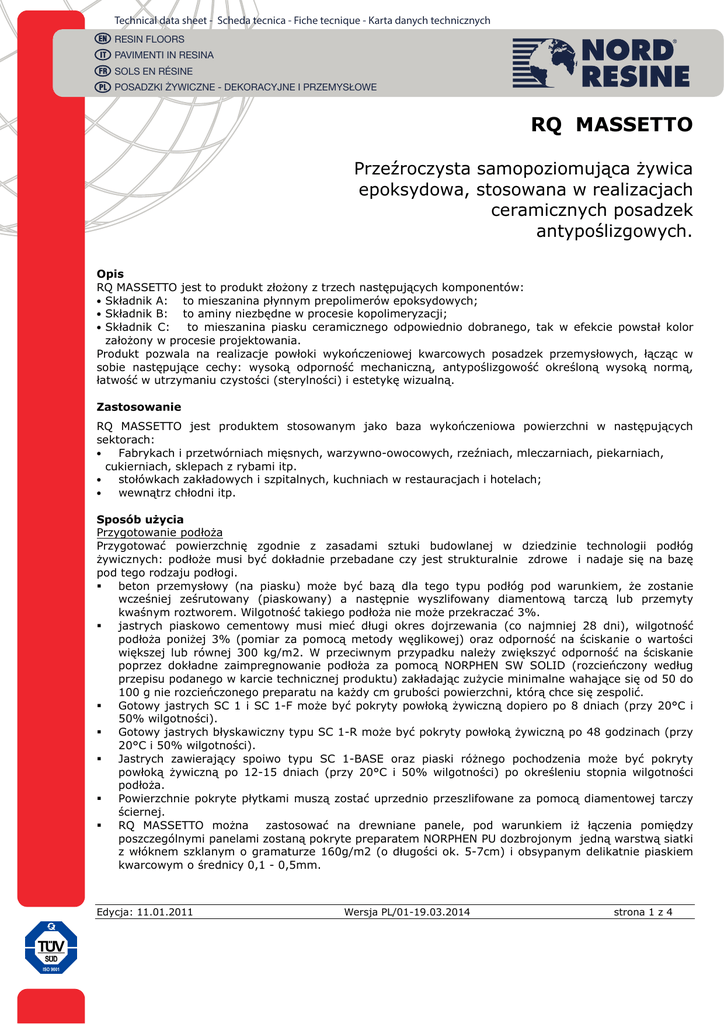 Technical data sheet - Scheda tecnica - Fiche tecnique - Karta danych technicznych

EN RESIN FLOORS
IT PAVIMENTI IN RESINA
FR SOLS EN RÉSINE
PL POSADZKI ŻYWICZNE - DEKORACYJNE I PRZEMYSŁOWE

NORD RESINE

RQ MASSETTO

Przeźroczysta samopoziomująca żywica epoksydowa, stosowana w realizacjach ceramicznych posadzek antypoślizgowych.

Opis
RQ MASSETTO jest to produkt złożony z trzech następujących komponentów:
• Składnik A: to mieszanina płynnym prepolimerów epoksydowych;
• Składnik B: to aminy niezbędne w procesie kopolimeryzacji;
• Składnik C: to mieszanina piasku ceramicznego odpowiednio dobranego, tak w efekcie powstał kolor założony w procesie projektowania.
Produkt pozwala na realizacje powłoki wykończeniowej kwarcowych posadzek przemysłowych, łącząc w sobie następujące cechy: wysoką odporność mechaniczną, antypoślizgowość określoną wysoką normą, łatwość w utrzymaniu czystości (sterylności) i estetykę wizualną.

Zastosowanie
RQ MASSETTO jest produktem stosowanym jako baza wykończeniowa powierzchni w następujących sektorach:
• Fabrykach i przetwórniach mięsnych, warzywno-owocowych, rzeźniach, mleczarniach, piekarniach, cukierniach, sklepach z rybami itp.
• stołówkach zakładowych i szpitalnych, kuchniach w restauracjach i hotelach;
• wewnątrz chłodni itp.

Sposób użycia
Przygotowanie podłoża
Przygotować powierzchnię zgodnie z zasadami sztuki budowlanej w dziedzinie technologii podłóg żywicznych: podłoże musi być dokładnie przebadane czy jest strukturalnie zdrowe i nadaje się na bazę pod tego rodzaju podłogi.
▪ beton przemysłowy (na piasku) może być bazą dla tego typu podłóg pod warunkiem, że zostanie wcześniej ześrutowany (piaskowany) a następnie wyszlifowany diamentową tarczą lub przemyty kwaśnym roztworem. Wilgotność takiego podłoża nie może przekraczać 3%.
▪ jastrych piaskowo cementowy musi mieć długi okres dojrzewania (co najmniej 28 dni), wilgotność podłoża poniżej 3% (pomiar za pomocą metody węglikowej) oraz odporność na ściskanie o wartości większej lub równej 300 kg/m2. W przeciwnym przypadku należy zwiększyć odporność na ściskanie poprzez dokładne zaimpregnowanie podłoża za pomocą NORPHEN SW SOLID (rozcieńczony według przepisu podanego w karcie technicznej produktu) zakładając zużycie minimalne wahające się od 50 do 100 g nie rozcieńczonego preparatu na każdy cm grubości powierzchni, którą chce się zespolić.
▪ Gotowy jastrych SC 1 i SC 1-F może być pokryty powłoką żywiczną dopiero po 8 dniach (przy 20°C i 50% wilgotności).
▪ Gotowy jastrych błyskawiczny typu SC 1-R może być pokryty powłoką żywiczną po 48 godzinach (przy 20°C i 50% wilgotności).
▪ Jastrych zawierający spoiwo typu SC 1-BASE oraz piaski różnego pochodzenia może być pokryty powłoką żywiczną po 12-15 dniach (przy 20°C i 50% wilgotności) po określeniu stopnia wilgotności podłoża.
▪ Powierzchnie pokryte płytkami muszą zostać uprzednio przeszlifowane za pomocą diamentowej tarczy ściernej.
▪ RQ MASSETTO można zastosować na drewniane panele, pod warunkiem iż łączenia pomiędzy poszczególnymi panelami zostaną pokryte preparatem NORPHEN PU dozbrojonym jedną warstwą siatki z włóknem szklanym o gramaturze 160g/m2 (o długości ok. 5-7cm) i obsypanym delikatnie piaskiem kwarcowym o średnicy 0,1 - 0,5mm.

Edycja: 11.01.2011 Wersja PL/01-19.03.2014 strona 1 z 4

TÜV SÜD ISO 9001